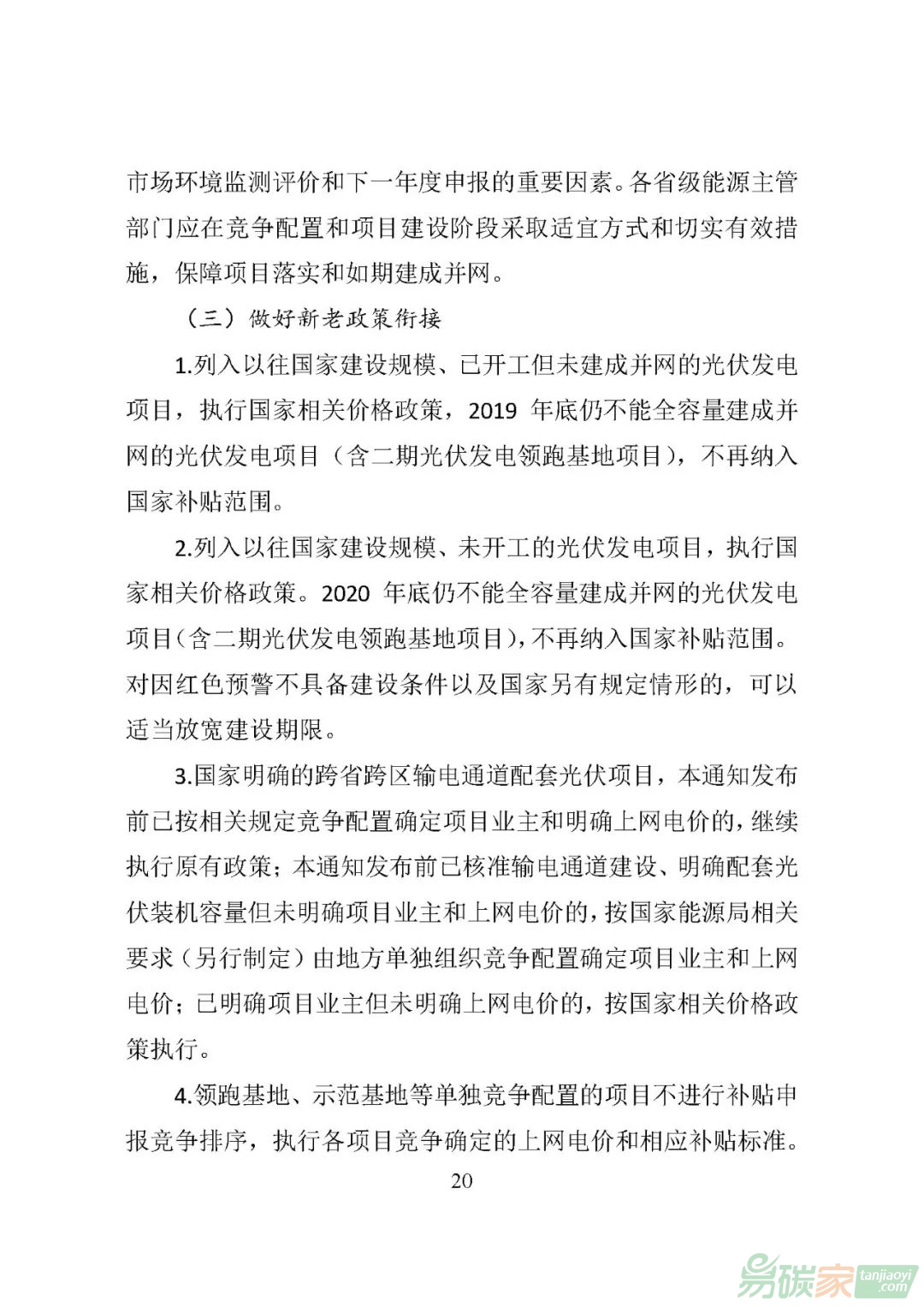 市场环境监测评价和下一年度申报的重要因素。各省级能源主管部门应在竞争配置和项目建设阶段采取适宜方式和切实有效措施，保障项目落实和如期建成并网。

（三）做好新老政策衔接

1.列入以往国家建设规模、已开工但未建成并网的光伏发电项目，执行国家相关价格政策，2019 年底仍不能全容量建成并网的光伏发电项目（含二期光伏发电领跑基地项目），不再纳入国家补贴范围。

2.列入以往国家建设规模、未开工的光伏发电项目，执行国家相关价格政策。2020 年底仍不能全容量建成并网的光伏发电项目（含二期光伏发电领跑基地项目），不再纳入国家补贴范围。对因红色预警不具备建设条件以及国家另有规定情形的，可以适当放宽建设期限。

3.国家明确的跨省跨区输电通道配套光伏项目，本通知发布前已按相关规定竞争配置确定项目业主和明确上网电价的，继续执行原有政策；本通知发布前已核准输电通道建设、明确配套光伏装机容量但未明确项目业主和上网电价的，按国家能源局相关要求（另行制定）由地方单独组织竞争配置确定项目业主和上网电价；已明确项目业主但未明确上网电价的，按国家相关价格政策执行。

4.领跑基地、示范基地等单独竞争配置的项目不进行补贴申报竞争排序，执行各项目竞争确定的上网电价和相应补贴标准。

20

易碳家 tanjiaoyi .com